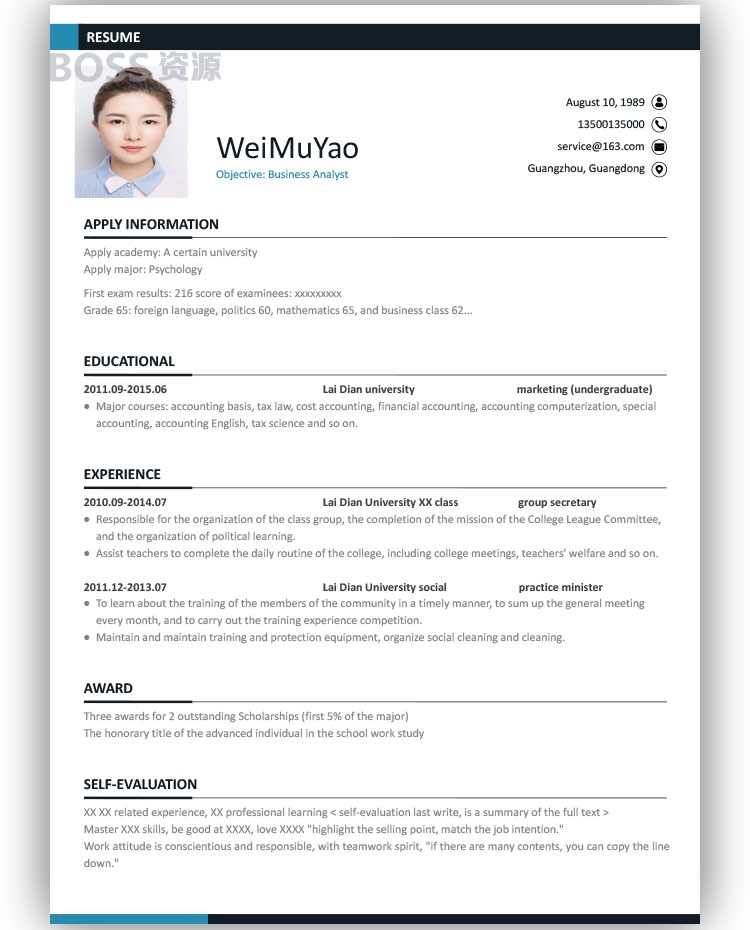 RESUME

BOSS 资源

WeiMuYao
Objective: Business Analyst

August 10, 1989
13500135000
service@163.com
Guangzhou, Guangdong

APPLY INFORMATION

Apply academy: A certain university
Apply major: Psychology

First exam results: 216 score of examinees: xxxxxxxxx
Grade 65: foreign language, politics 60, mathematics 65, and business class 62...

EDUCATIONAL

2011.09-2015.06 Lai Dian university marketing (undergraduate)
• Major courses: accounting basis, tax law, cost accounting, financial accounting, accounting computerization, special accounting, accounting English, tax science and so on.

EXPERIENCE

2010.09-2014.07 Lai Dian University XX class group secretary
• Responsible for the organization of the class group, the completion of the mission of the College League Committee, and the organization of political learning.
• Assist teachers to complete the daily routine of the college, including college meetings, teachers' welfare and so on.

2011.12-2013.07 Lai Dian University social practice minister
• To learn about the training of the members of the community in a timely manner, to sum up the general meeting every month, and to carry out the training experience competition.
• Maintain and maintain training and protection equipment, organize social cleaning and cleaning.

AWARD

Three awards for 2 outstanding Scholarships (first 5% of the major)
The honorary title of the advanced individual in the school work study

SELF-EVALUATION

XX XX related experience, XX professional learning < self-evaluation last write, is a summary of the full text >
Master XXX skills, be good at XXXX, love XXXX "highlight the selling point, match the job intention."
Work attitude is conscientious and responsible, with teamwork spirit, "if there are many contents, you can copy the line down."